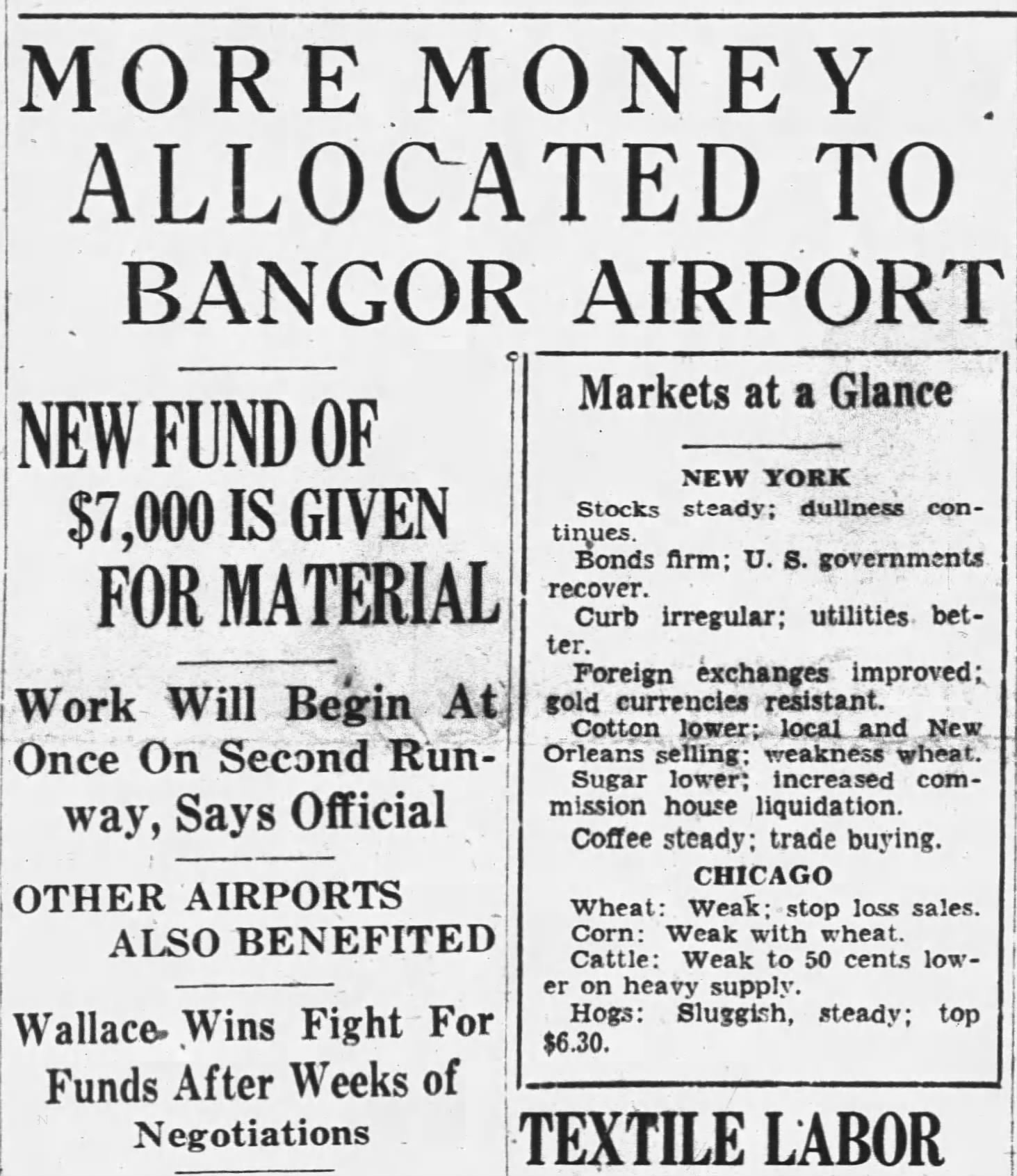 MORE MONEY ALLOCATED TO BANGOR AIRPORT

NEW FUND OF $7,000 IS GIVEN FOR MATERIAL

Work Will Begin At Once On Second Runway, Says Official

OTHER AIRPORTS ALSO BENEFITED

Wallace Wins Fight For Funds After Weeks of Negotiations

Markets at a Glance

NEW YORK

Stocks steady; dullness continues.

Bonds firm; U. S. governments recover.

Curb irregular; utilities better.

Foreign exchanges improved; gold currencies resistant.

Cotton lower; local and New Orleans selling; weakness wheat.

Sugar lower; increased commission house liquidation.

Coffee steady; trade buying.

CHICAGO

Wheat: Weak; stop loss sales.

Corn: Weak with wheat.

Cattle: Weak to 50 cents lower on heavy supply.

Hogs: Sluggish, steady; top $6.30.

TEXTILE LABOR